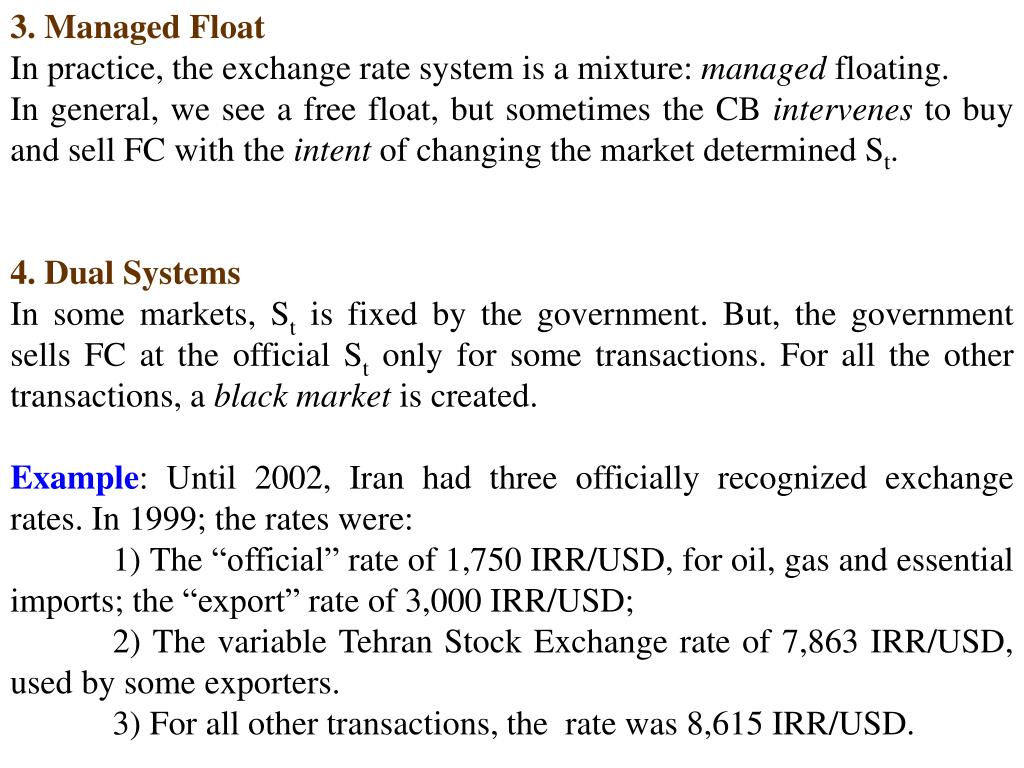 3. Managed Float
In practice, the exchange rate system is a mixture: managed floating.
In general, we see a free float, but sometimes the CB intervenes to buy and sell FC with the intent of changing the market determined $S_t$.

4. Dual Systems
In some markets, $S_t$ is fixed by the government. But, the government sells FC at the official $S_t$ only for some transactions. For all the other transactions, a black market is created.

Example: Until 2002, Iran had three officially recognized exchange rates. In 1999; the rates were:
1) The “official” rate of 1,750 IRR/USD, for oil, gas and essential imports; the “export” rate of 3,000 IRR/USD;
2) The variable Tehran Stock Exchange rate of 7,863 IRR/USD, used by some exporters.
3) For all other transactions, the rate was 8,615 IRR/USD.